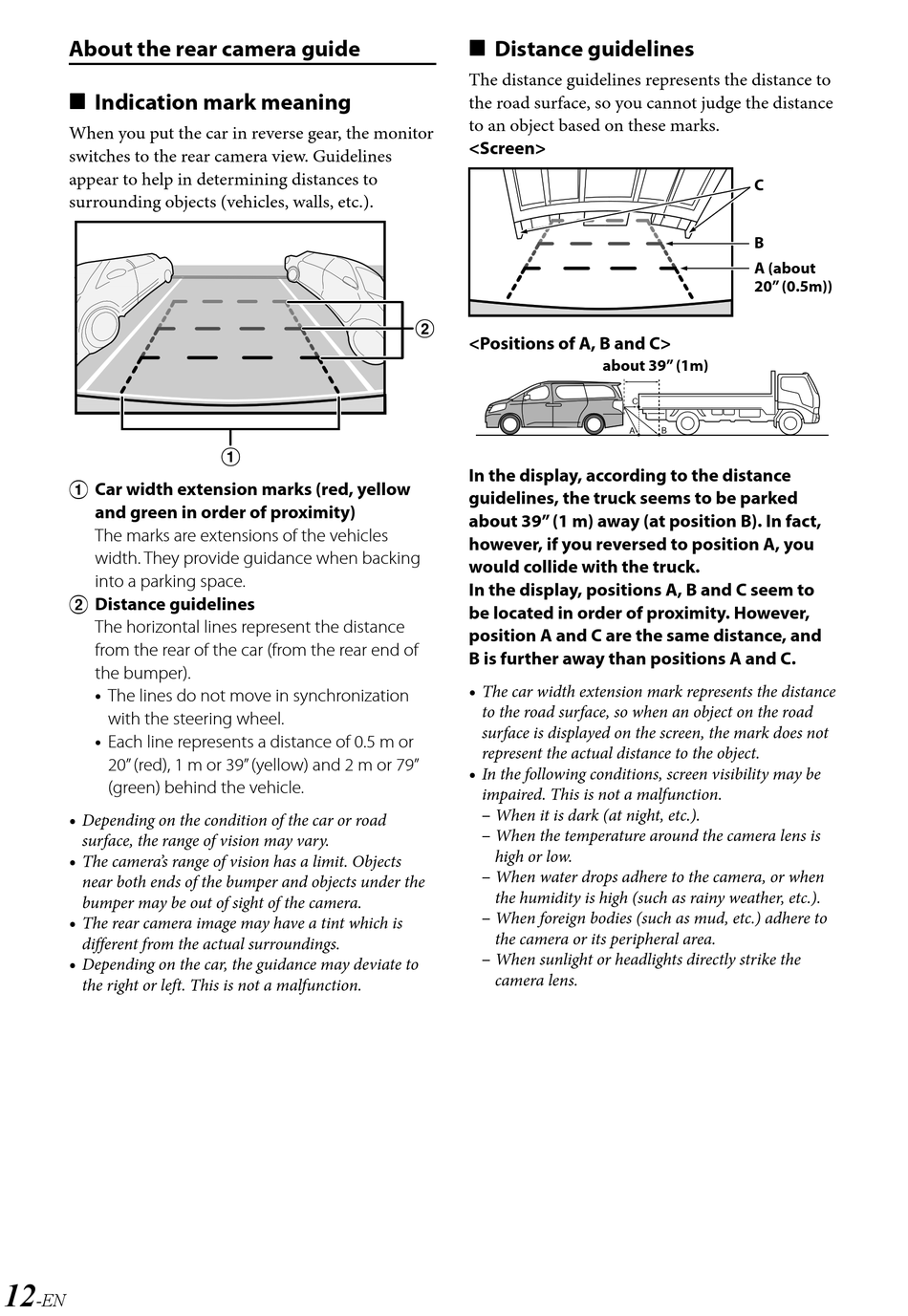 About the rear camera guide

■ Indication mark meaning

When you put the car in reverse gear, the monitor switches to the rear camera view. Guidelines appear to help in determining distances to surrounding objects (vehicles, walls, etc.).

②

①

① Car width extension marks (red, yellow and green in order of proximity)
The marks are extensions of the vehicles width. They provide guidance when backing into a parking space.

② Distance guidelines
The horizontal lines represent the distance from the rear of the car (from the rear end of the bumper).
• The lines do not move in synchronization with the steering wheel.
• Each line represents a distance of 0.5 m or 20″ (red), 1 m or 39″ (yellow) and 2 m or 79″ (green) behind the vehicle.

• Depending on the condition of the car or road surface, the range of vision may vary.
• The camera's range of vision has a limit. Objects near both ends of the bumper and objects under the bumper may be out of sight of the camera.
• The rear camera image may have a tint which is different from the actual surroundings.
• Depending on the car, the guidance may deviate to the right or left. This is not a malfunction.

■ Distance guidelines

The distance guidelines represents the distance to the road surface, so you cannot judge the distance to an object based on these marks.

<Screen>

C
B
A (about 20″ (0.5m))

<Positions of A, B and C>

about 39″ (1m)

C
A B

In the display, according to the distance guidelines, the truck seems to be parked about 39″ (1 m) away (at position B). In fact, however, if you reversed to position A, you would collide with the truck.
In the display, positions A, B and C seem to be located in order of proximity. However, position A and C are the same distance, and B is further away than positions A and C.

• The car width extension mark represents the distance to the road surface, so when an object on the road surface is displayed on the screen, the mark does not represent the actual distance to the object.
• In the following conditions, screen visibility may be impaired. This is not a malfunction.
– When it is dark (at night, etc.).
– When the temperature around the camera lens is high or low.
– When water drops adhere to the camera, or when the humidity is high (such as rainy weather, etc.).
– When foreign bodies (such as mud, etc.) adhere to the camera or its peripheral area.
– When sunlight or headlights directly strike the camera lens.

12-EN